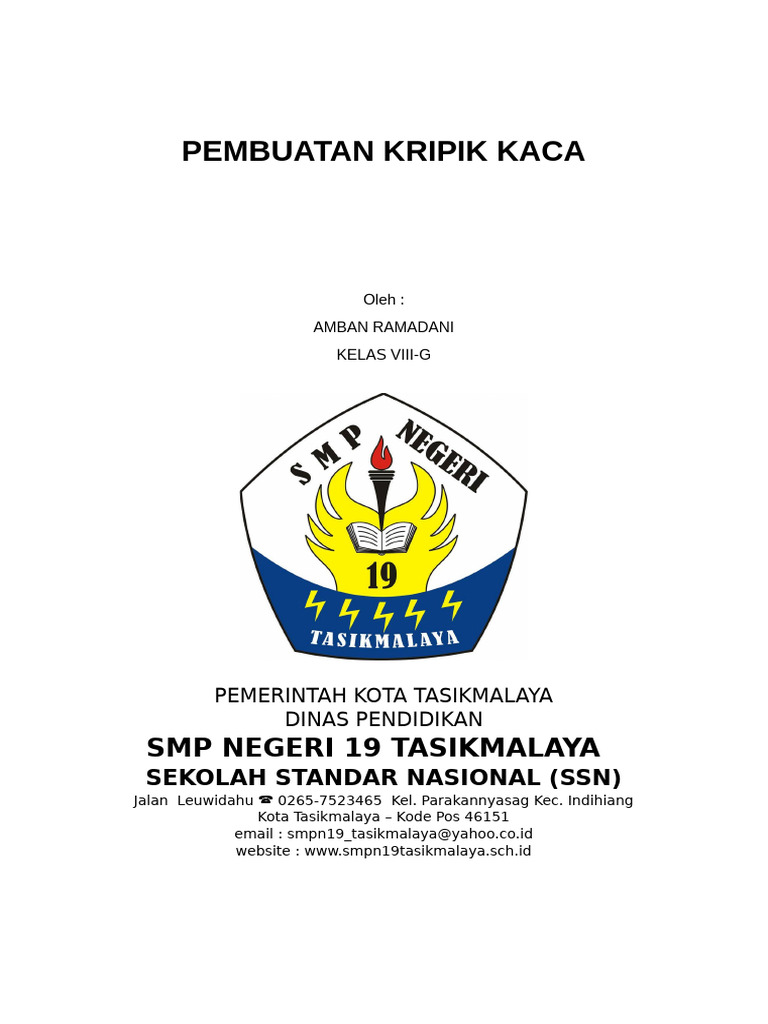 PEMBUATAN KRIPIK KACA

Oleh :

AMBAN RAMADANI

KELAS VIII-G

SMP NEGERI

19

TASIKMALAYA

PEMERINTAH KOTA TASIKMALAYA
DINAS PENDIDIKAN
SMP NEGERI 19 TASIKMALAYA
SEKOLAH STANDAR NASIONAL (SSN)
Jalan Leuwidahu ☎ 0265-7523465 Kel. Parakannyasag Kec. Indihiang
Kota Tasikmalaya – Kode Pos 46151
email : smpn19_tasikmalaya@yahoo.co.id
website : www.smpn19tasikmalaya.sch.id